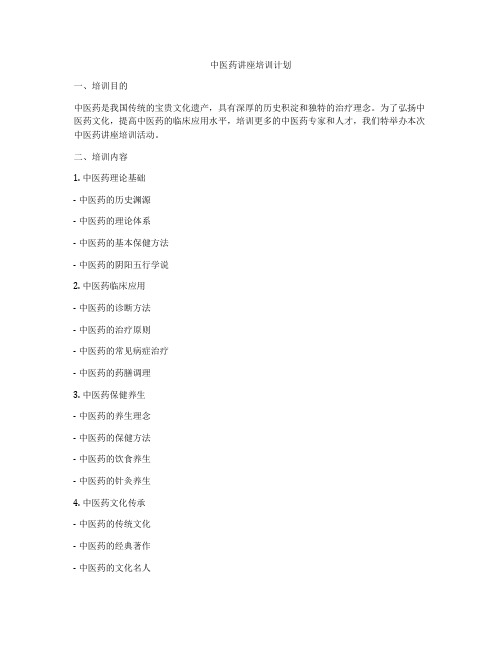 中医药讲座培训计划

一、培训目的

中医药是我国传统的宝贵文化遗产，具有深厚的历史积淀和独特的治疗理念。为了弘扬中医药文化，提高中医药的临床应用水平，培训更多的中医药专家和人才，我们特举办本次中医药讲座培训活动。

二、培训内容

1. 中医药理论基础

- 中医药的历史渊源

- 中医药的理论体系

- 中医药的基本保健方法

- 中医药的阴阳五行学说

2. 中医药临床应用

- 中医药的诊断方法

- 中医药的治疗原则

- 中医药的常见病症治疗

- 中医药的药膳调理

3. 中医药保健养生

- 中医药的养生理念

- 中医药的保健方法

- 中医药的饮食养生

- 中医药的针灸养生

4. 中医药文化传承

- 中医药的传统文化

- 中医药的经典著作

- 中医药的文化名人